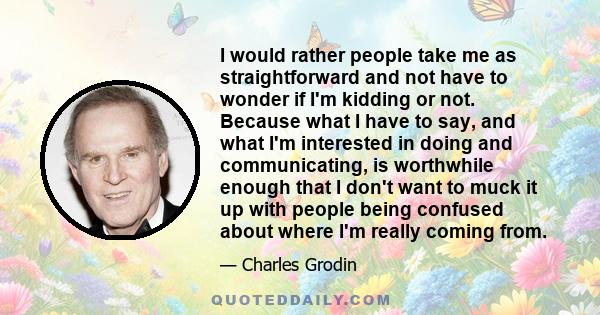 I would rather people take me as straightforward and not have to wonder if I'm kidding or not. Because what I have to say, and what I'm interested in doing and communicating, is worthwhile enough that I don't want to muck it up with people being confused about where I'm really coming from.

— Charles Grodin

QUOTEDDAILY.COM